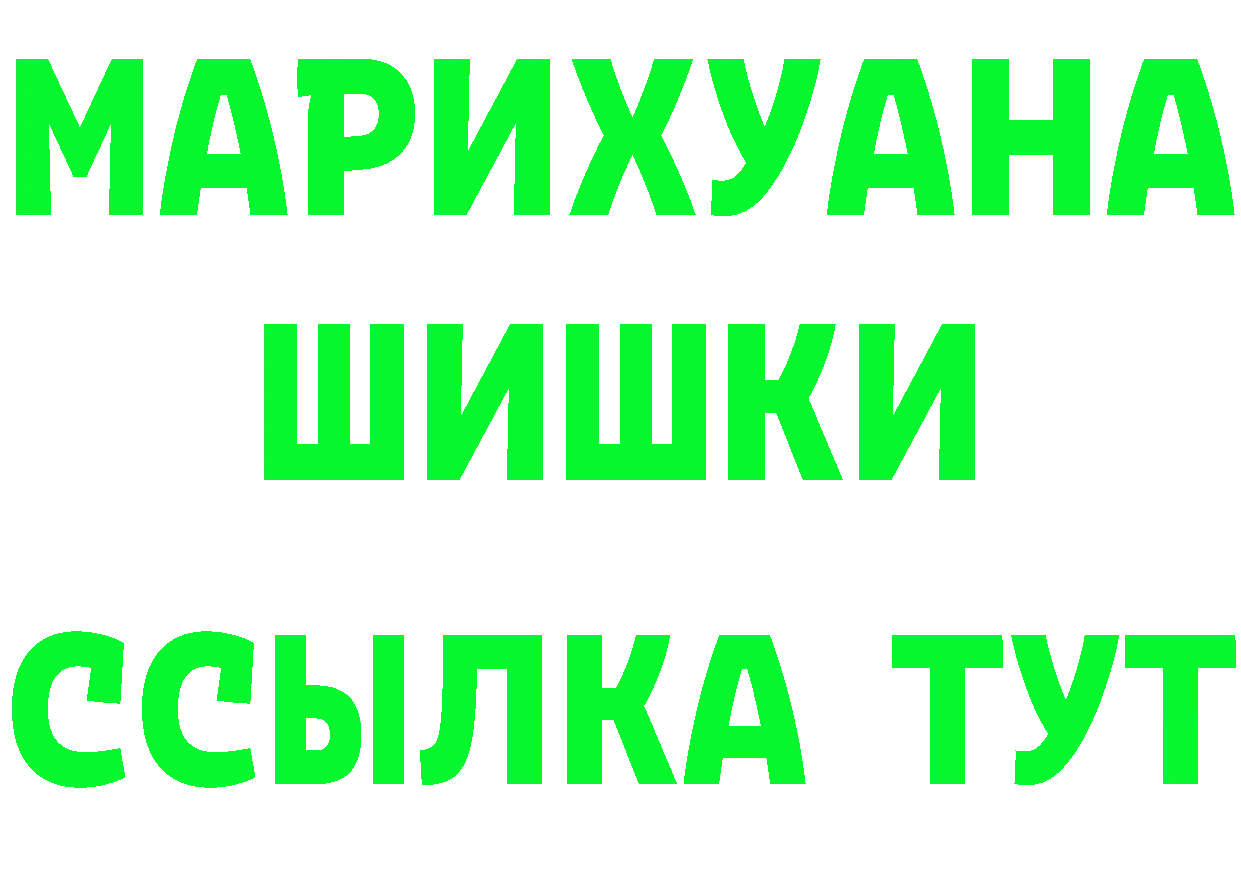 МАРИХУАНА
ШИШКИ
ССЫЛКА ТУТ